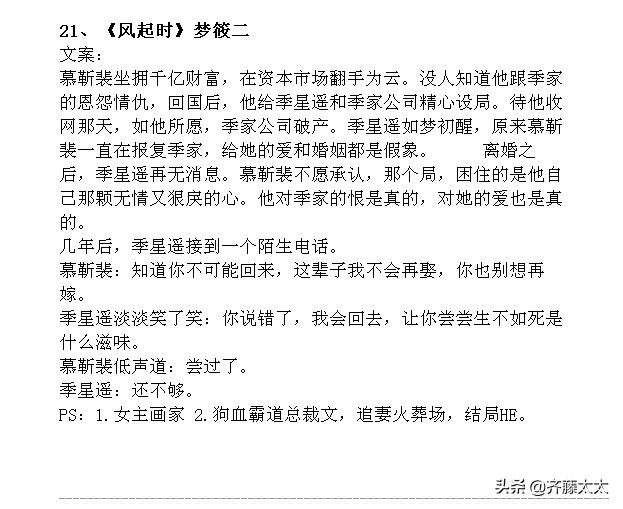 21、《风起时》梦筱二
文案：
慕靳裴坐拥千亿财富，在资本市场翻手为云。没人知道他跟季家的恩怨情仇，回国后，他给季星遥和季家公司精心设局。待他收网那天，如他所愿，季家公司破产。季星遥如梦初醒，原来慕靳裴一直在报复季家，给她的爱和婚姻都是假象。 离婚之后，季星遥再无消息。慕靳裴不愿承认，那个局，困住的是他自己那颗无情又狠戾的心。他对季家的恨是真的，对她的爱也是真的。
几年后，季星遥接到一个陌生电话。
慕靳裴：知道你不可能回来，这辈子我不会再娶，你也别想再嫁。
季星遥淡淡笑了笑：你说错了，我会回去，让你尝尝生不如死是什么滋味。
慕靳裴低声道：尝过了。
季星遥：还不够。
PS：1.女主画家 2.狗血霸道总裁文，追妻火葬场，结局HE。

头条 @齐藤太太